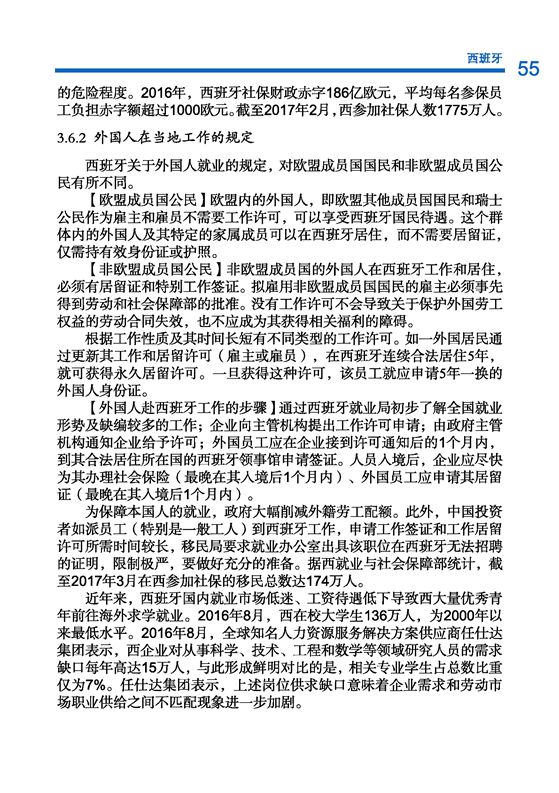 西班牙 55

的危险程度。2016年，西班牙社保财政赤字186亿欧元，平均每名参保员工负担赤字额超过1000欧元。截至2017年2月，西参加社保人数1775万人。

3.6.2 外国人在当地工作的规定

西班牙关于外国人就业的规定，对欧盟成员国国民和非欧盟成员国公民有所不同。

【欧盟成员国公民】欧盟内的外国人，即欧盟其他成员国国民和瑞士公民作为雇主和雇员不需要工作许可，可以享受西班牙国民待遇。这个群体内的外国人及其特定的家属成员可以在西班牙居住，而不需要居留证，仅需持有效身份证或护照。

【非欧盟成员国公民】非欧盟成员国的外国人在西班牙工作和居住，必须有居留证和特别工作签证。拟雇用非欧盟成员国国民的雇主必须事先得到劳动和社会保障部的批准。没有工作许可不会导致关于保护外国劳工权益的劳动合同失效，也不应成为其获得相关福利的障碍。

根据工作性质及其时间长短有不同类型的工作许可。如一外国居民通过更新其工作和居留许可（雇主或雇员），在西班牙连续合法居住5年，就可获得永久居留许可。一旦获得这种许可，该员工就应申请5年一换的外国人身份证。

【外国人赴西班牙工作的步骤】通过西班牙就业局初步了解全国就业形势及缺编较多的工作；企业向主管机构提出工作许可申请；由政府主管机构通知企业给予许可；外国员工应在企业接到许可通知后的1个月内，到其合法居住所在国的西班牙领事馆申请签证。人员入境后，企业应尽快为其办理社会保险（最晚在其入境后1个月内）、外国员工应申请其居留证（最晚在其入境后1个月内）。

为保障本国人的就业，政府大幅削减外籍劳工配额。此外，中国投资者如派员工（特别是一般工人）到西班牙工作，申请工作签证和工作居留许可所需时间较长，移民局要求就业办公室出具该职位在西班牙无法招聘的证明，限制极严，要做好充分的准备。据西就业与社会保障部统计，截至2017年3月在西参加社保的移民总数达174万人。

近年来，西班牙国内就业市场低迷、工资待遇低下导致西大量优秀青年前往海外求学就业。2016年8月，西在校大学生136万人，为2000年以来最低水平。2016年8月，全球知名人力资源服务解决方案供应商任仕达集团表示，西企业对从事科学、技术、工程和数学等领域研究人员的需求缺口每年高达15万人，与此形成鲜明对比的是，相关专业学生占总数比重仅为7%。任仕达集团表示，上述岗位供求缺口意味着企业需求和劳动市场职业供给之间不匹配现象进一步加剧。